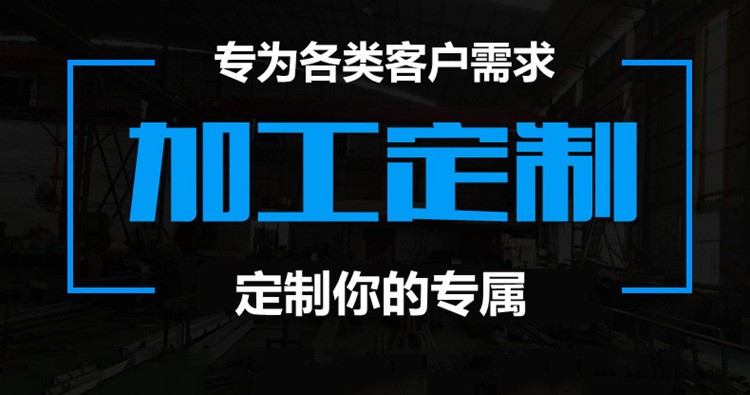 专为各类客户需求

加工定制

定制你的专属